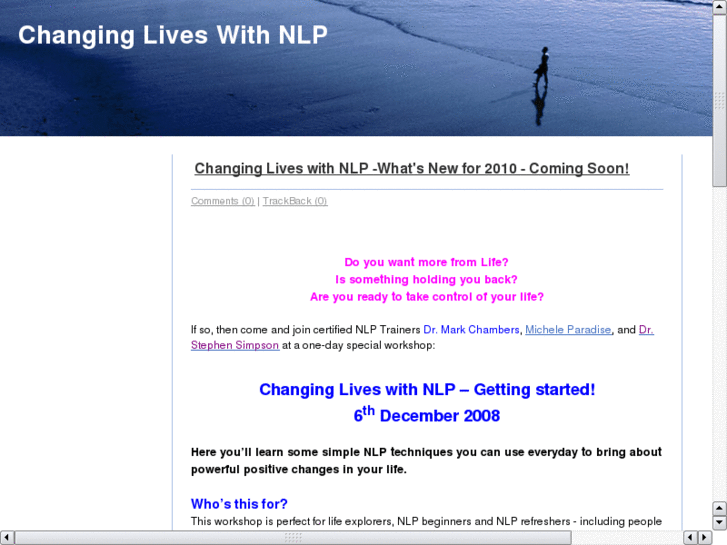 Changing Lives With NLP

Changing Lives with NLP -What's New for 2010 - Coming Soon!

Comments (0) | TrackBack (0)

Do you want more from Life?
Is something holding you back?
Are you ready to take control of your life?

If so, then come and join certified NLP Trainers Dr. Mark Chambers, Michele Paradise, and Dr. Stephen Simpson at a one-day special workshop:

Changing Lives with NLP – Getting started!
$6^{th}$ December 2008

Here you'll learn some simple NLP techniques you can use everyday to bring about powerful positive changes in your life.

Who's this for?
This workshop is perfect for life explorers, NLP beginners and NLP refreshers - including people